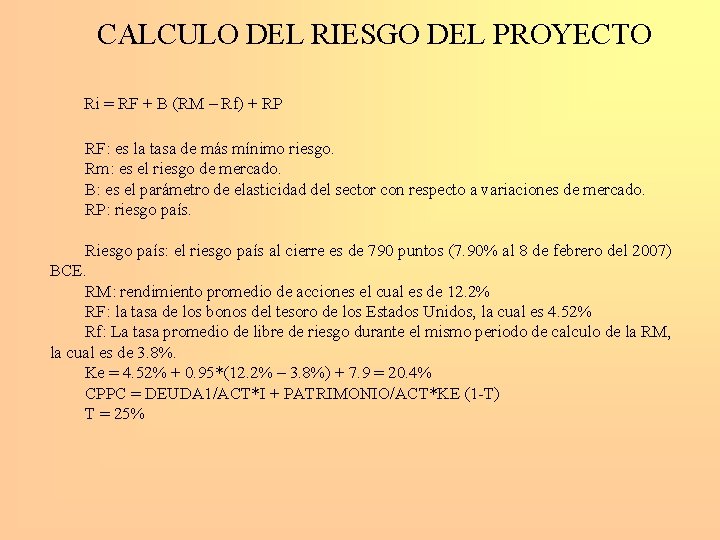 CALCULO DEL RIESGO DEL PROYECTO

Ri = RF + B (RM – Rf) + RP

RF: es la tasa de más mínimo riesgo.
Rm: es el riesgo de mercado.
B: es el parámetro de elasticidad del sector con respecto a variaciones de mercado.
RP: riesgo país.

Riesgo país: el riesgo país al cierre es de 790 puntos (7.90% al 8 de febrero del 2007) BCE.
RM: rendimiento promedio de acciones el cual es de 12.2%
RF: la tasa de los bonos del tesoro de los Estados Unidos, la cual es 4.52%
Rf: La tasa promedio de libre de riesgo durante el mismo periodo de calculo de la RM, la cual es de 3.8%.
Ke = 4.52% + 0.95*(12.2% – 3.8%) + 7.9 = 20.4%
CPPC = DEUDA1/ACT*I + PATRIMONIO/ACT*KE (1-T)
T = 25%